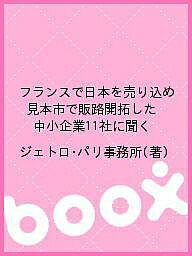 フランスで日本を売り込め
見本市で販路開拓した
中小企業11社に聞く

ジェトロ・パリ事務所(著)

boox